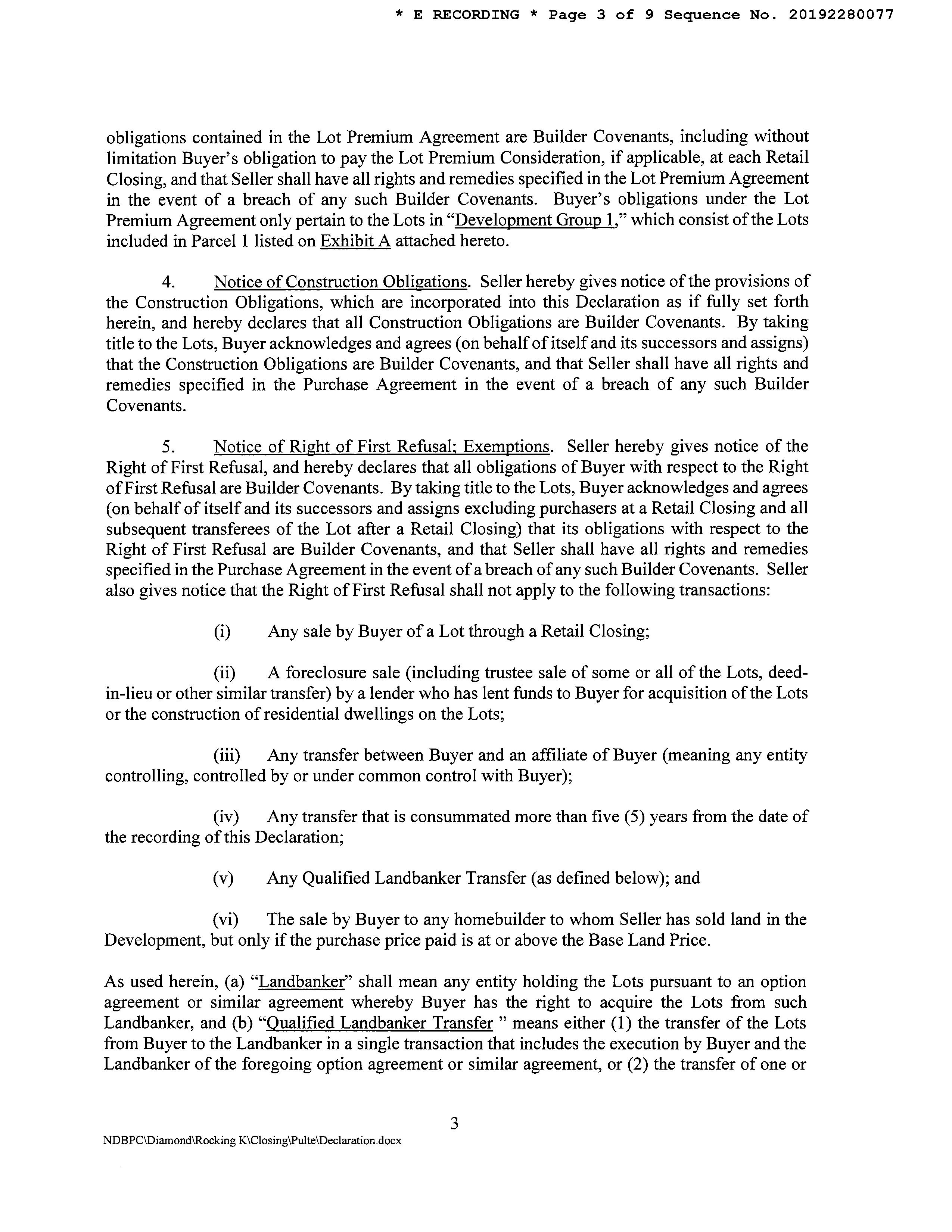 * E RECORDING * Page 3 of 9 Sequence No. 20192280077

obligations contained in the Lot Premium Agreement are Builder Covenants, including without limitation Buyer's obligation to pay the Lot Premium Consideration, if applicable, at each Retail Closing, and that Seller shall have all rights and remedies specified in the Lot Premium Agreement in the event of a breach of any such Builder Covenants. Buyer's obligations under the Lot Premium Agreement only pertain to the Lots in "Development Group 1," which consist of the Lots included in Parcel 1 listed on Exhibit A attached hereto.

4. Notice of Construction Obligations. Seller hereby gives notice of the provisions of the Construction Obligations, which are incorporated into this Declaration as if fully set forth herein, and hereby declares that all Construction Obligations are Builder Covenants. By taking title to the Lots, Buyer acknowledges and agrees (on behalf of itself and its successors and assigns) that the Construction Obligations are Builder Covenants, and that Seller shall have all rights and remedies specified in the Purchase Agreement in the event of a breach of any such Builder Covenants.

5. Notice of Right of First Refusal; Exemptions. Seller hereby gives notice of the Right of First Refusal, and hereby declares that all obligations of Buyer with respect to the Right of First Refusal are Builder Covenants. By taking title to the Lots, Buyer acknowledges and agrees (on behalf of itself and its successors and assigns excluding purchasers at a Retail Closing and all subsequent transferees of the Lot after a Retail Closing) that its obligations with respect to the Right of First Refusal are Builder Covenants, and that Seller shall have all rights and remedies specified in the Purchase Agreement in the event of a breach of any such Builder Covenants. Seller also gives notice that the Right of First Refusal shall not apply to the following transactions:

(i) Any sale by Buyer of a Lot through a Retail Closing;

(ii) A foreclosure sale (including trustee sale of some or all of the Lots, deed-in-lieu or other similar transfer) by a lender who has lent funds to Buyer for acquisition of the Lots or the construction of residential dwellings on the Lots;

(iii) Any transfer between Buyer and an affiliate of Buyer (meaning any entity controlling, controlled by or under common control with Buyer);

(iv) Any transfer that is consummated more than five (5) years from the date of the recording of this Declaration;

(v) Any Qualified Landbanker Transfer (as defined below); and

(vi) The sale by Buyer to any homebuilder to whom Seller has sold land in the Development, but only if the purchase price paid is at or above the Base Land Price.

As used herein, (a) "Landbanker" shall mean any entity holding the Lots pursuant to an option agreement or similar agreement whereby Buyer has the right to acquire the Lots from such Landbanker, and (b) "Qualified Landbanker Transfer " means either (1) the transfer of the Lots from Buyer to the Landbanker in a single transaction that includes the execution by Buyer and the Landbanker of the foregoing option agreement or similar agreement, or (2) the transfer of one or

3

NDBPC\Diamond\Rocking K\Closing\Pulte\Declaration.docx